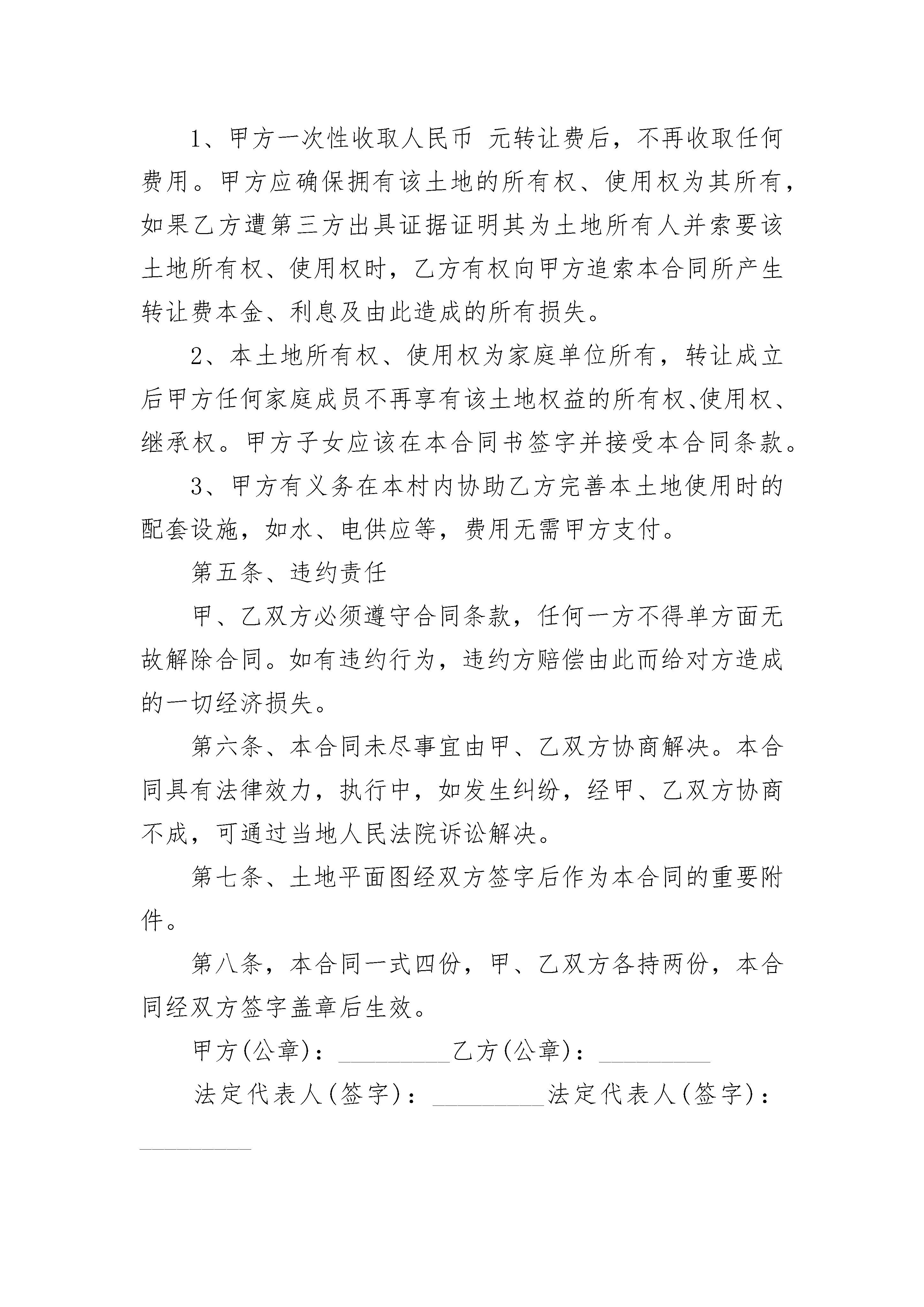 1、甲方一次性收取人民币 元转让费后，不再收取任何费用。甲方应确保拥有该土地的所有权、使用权为其所有，如果乙方遭第三方出具证据证明其为土地所有人并索要该土地所有权、使用权时，乙方有权向甲方追索本合同所产生转让费本金、利息及由此造成的所有损失。

2、本土地所有权、使用权为家庭单位所有，转让成立后甲方任何家庭成员不再享有该土地权益的所有权、使用权、继承权。甲方子女应该在本合同书签字并接受本合同条款。

3、甲方有义务在本村内协助乙方完善本土地使用时的配套设施，如水、电供应等，费用无需甲方支付。

第五条、违约责任

甲、乙双方必须遵守合同条款，任何一方不得单方面无故解除合同。如有违约行为，违约方赔偿由此而给对方造成的一切经济损失。

第六条、本合同未尽事宜由甲、乙双方协商解决。本合同具有法律效力，执行中，如发生纠纷，经甲、乙双方协商不成，可通过当地人民法院诉讼解决。

第七条、土地平面图经双方签字后作为本合同的重要附件。

第八条，本合同一式四份，甲、乙双方各持两份，本合同经双方签字盖章后生效。

甲方(公章)：_________乙方(公章)：_________

法定代表人(签字)：_________法定代表人(签字)：_________